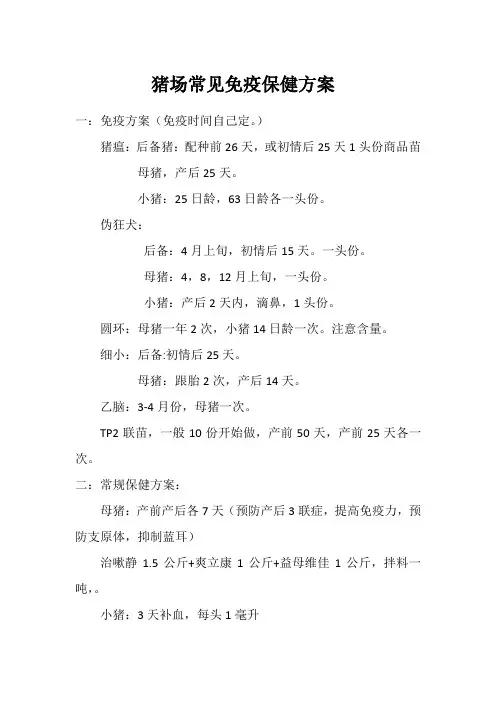 猪场常见免疫保健方案

一：免疫方案（免疫时间自己定。）

猪瘟：后备猪：配种前 26 天，或初情后 25 天 1 头份商品苗

母猪，产后 25 天。

小猪：25 日龄，63 日龄各一头份。

伪狂犬：

后备：4 月上旬，初情后 15 天。一头份。

母猪：4，8，12 月上旬，一头份。

小猪：产后 2 天内，滴鼻，1 头份。

圆环：母猪一年 2 次，小猪 14 日龄一次。注意含量。

细小：后备:初情后 25 天。

母猪：跟胎 2 次，产后 14 天。

乙脑：3-4 月份，母猪一次。

TP2 联苗，一般 10 份开始做，产前 50 天，产前 25 天各一次。

二：常规保健方案：

母猪：产前产后各 7 天（预防产后 3 联症，提高免疫力，预防支原体，抑制蓝耳）

治嗽静 1.5 公斤+爽立康 1 公斤+益母维佳 1 公斤，拌料一吨，。

小猪：3 天补血，每头 1 毫升